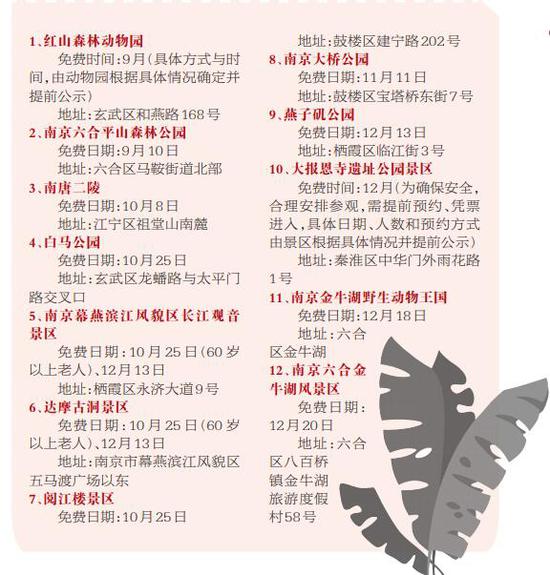 1、红山森林动物园

免费时间：9月（具体方式与时间，由动物园根据具体情况确定并提前公示）

地址：玄武区和燕路168号

2、南京六合平山森林公园

免费日期：9月10日

地址：六合区马鞍街道北部

3、南唐二陵

免费日期：10月8日

地址：江宁区祖堂山南麓

4、白马公园

免费日期：10月25日

地址：玄武区龙蟠路与太平门路交叉口

5、南京幕燕滨江风貌区长江观音景区

免费日期：10月25日（60岁以上老人）、12月13日

地址：栖霞区永济大道9号

6、达摩古洞景区

免费日期：10月25日（60岁以上老人）、12月13日

地址：南京市幕燕滨江风貌区五马渡广场以东

7、阅江楼景区

免费日期：10月25日

地址：鼓楼区建宁路202号

8、南京大桥公园

免费日期：11月11日

地址：鼓楼区宝塔桥东街7号

9、燕子矶公园

免费日期：12月13日

地址：栖霞区临江街3号

10、大报恩寺遗址公园景区

免费时间：12月（为确保安全，合理安排参观，需提前预约、凭票进入，具体日期、人数和预约方式由景区根据具体情况并提前公示）

地址：秦淮区中华门外雨花路1号

11、南京金牛湖野生动物王国

免费日期：12月18日

地址：六合区金牛湖

12、南京六合金牛湖风景区

免费日期：12月20日

地址：六合区八百桥镇金牛湖旅游度假村58号